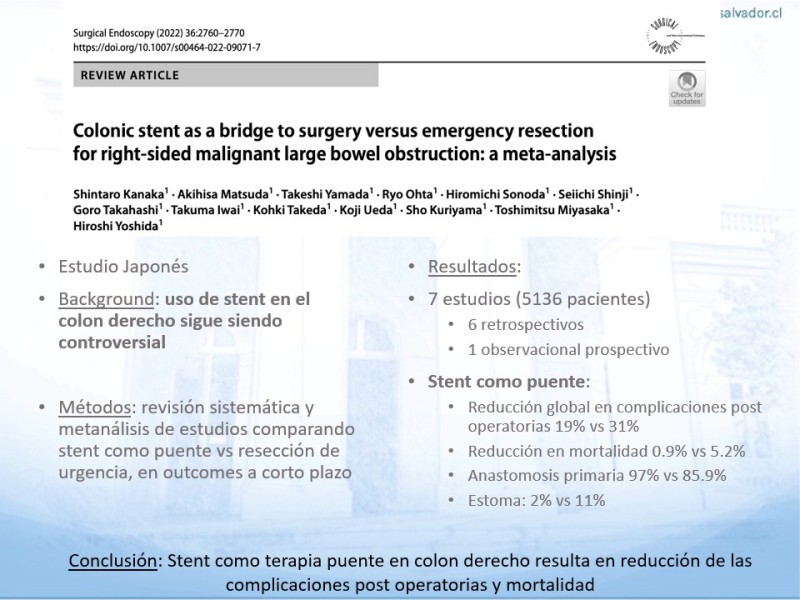 salvador.cl

Surgical Endoscopy (2022) 36:2760–2770
https://doi.org/10.1007/s00464-022-09071-7

SURGICAL ENDOSCOPY

REVIEW ARTICLE

Check for updates

Colonic stent as a bridge to surgery versus emergency resection for right-sided malignant large bowel obstruction: a meta-analysis

Shintaro Kanaka$^1$ · Akihisa Matsuda$^1$ · Takeshi Yamada$^1$ · Ryo Ohta$^1$ · Hiromichi Sonoda$^1$ · Seiichi Shinji$^1$ · Goro Takahashi$^1$ · Takuma Iwai$^1$ · Kohki Takeda$^1$ · Koji Ueda$^1$ · Sho Kuriyama$^1$ · Toshimitsu Miyasaka$^1$ · Hiroshi Yoshida$^1$

• Estudio Japonés
• Background: uso de stent en el colon derecho sigue siendo controversial

• Métodos: revisión sistemática y metanálisis de estudios comparando stent como puente vs resección de urgencia, en outcomes a corto plazo

• Resultados:
• 7 estudios (5136 pacientes)
• 6 retrospectivos
• 1 observacional prospectivo
• Stent como puente:
• Reducción global en complicaciones post operatorias 19% vs 31%
• Reducción en mortalidad 0.9% vs 5.2%
• Anastomosis primaria 97% vs 85.9%
• Estoma: 2% vs 11%

Conclusión: Stent como terapia puente en colon derecho resulta en reducción de las complicaciones post operatorias y mortalidad